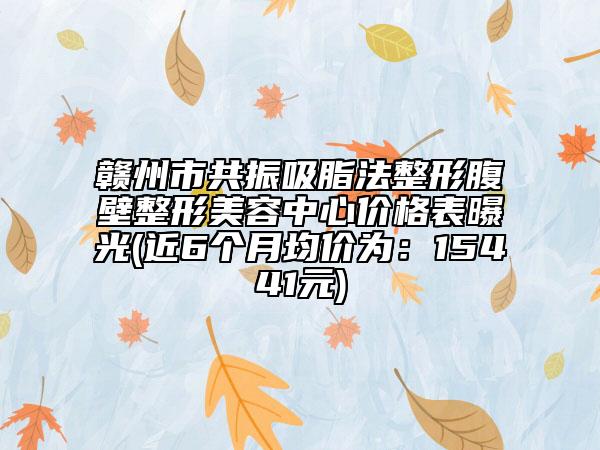 赣州市共振吸脂法整形腹壁整形美容中心价格表曝光(近6个月均价为：15441元)